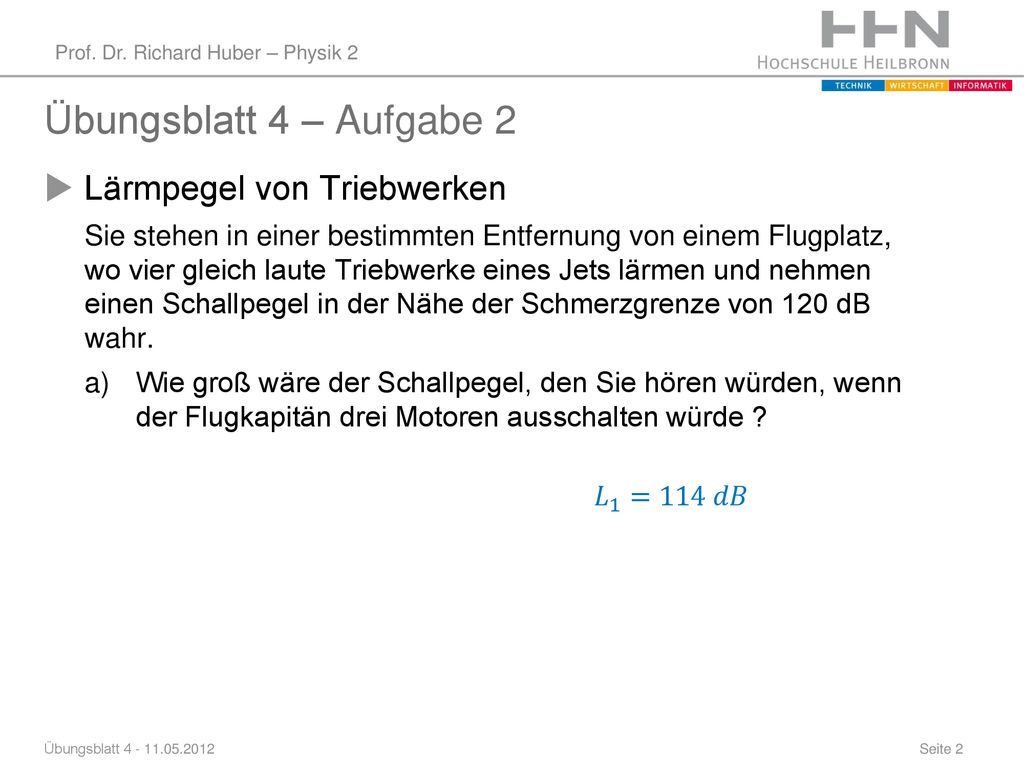 Prof. Dr. Richard Huber – Physik 2

HHN
HOCHSCHULE HEILBRONN
TECHNIK WIRTSCHAFT INFORMATIK

Übungsblatt 4 – Aufgabe 2

Lärmpegel von Triebwerken

Sie stehen in einer bestimmten Entfernung von einem Flugplatz, wo vier gleich laute Triebwerke eines Jets lärmen und nehmen einen Schallpegel in der Nähe der Schmerzgrenze von 120 dB wahr.

a) Wie groß wäre der Schallpegel, den Sie hören würden, wenn der Flugkapitän drei Motoren ausschalten würde ?

$L_1 = 114\ dB$

Übungsblatt 4 - 11.05.2012

Seite 2